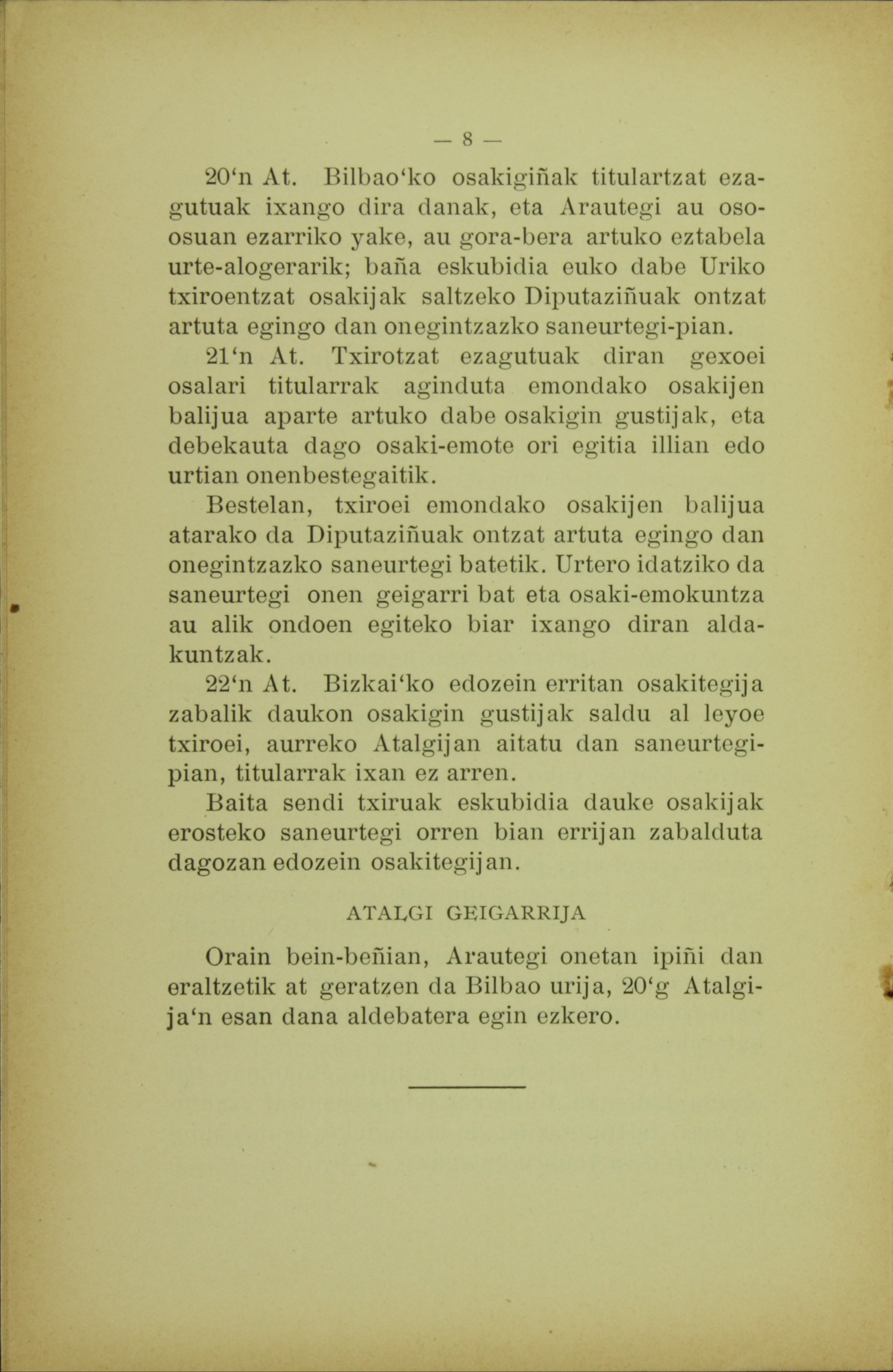 — 8 —

20'n At. Bilbao'ko osakigiñak titulartzat ezagutuak ixango dira danak, eta Arautegi au oso-osuan ezarriko yake, au gora-bera artuko eztabela urte-alogerarik; baña eskubidia euko dabe Uriko txiroentzat osakijak saltzeko Diputaziñuak ontzat artuta egingo dan onegintzazko saneurtegi-pian.

21'n At. Txirotzat ezagutuak diran gexoei osalari titularrak aginduta emondako osakijen balijua aparte artuko dabe osakigin gustijak, eta debekauta dago osaki-emote ori egitia illian edo urtian onenbestegaitik.

Bestelan, txiroei emondako osakijen balijua atarako da Diputaziñuak ontzat artuta egingo dan onegintzazko saneurtegi batetik. Urtero idatziko da saneurtegi onen geigarri bat eta osaki-emokuntza au alik ondoen egiteko biar ixango diran aldakuntzak.

22'n At. Bizkai'ko edozein erritan osakitegija zabalik daukon osakigin gustijak saldu al leyoe txiroei, aurreko Atalgijan aitatu dan saneurtegi-pian, titularrak ixan ez arren.

Baita sendi txiruak eskubidia dauke osakijak erosteko saneurtegi orren bian errijan zabalduta dagozan edozein osakitegijan.

ATALGI GEIGARRIJA

Orain bein-beñian, Arautegi onetan ipiñi dan eraltzetik at geratzen da Bilbao urija, 20'g Atalgija'n esan dana aldebatera egin ezkero.